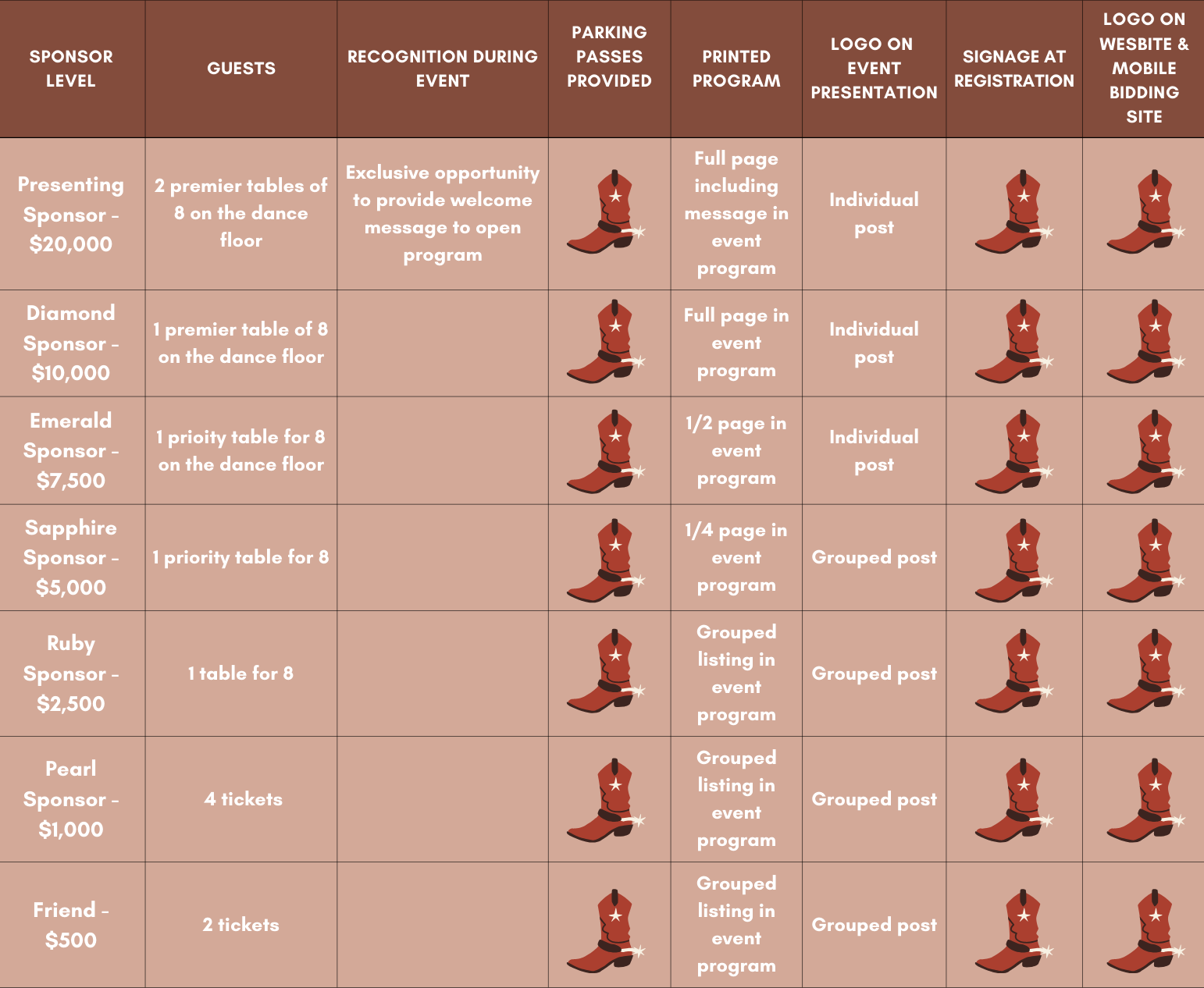 | SPONSOR LEVEL | GUESTS | RECOGNITION DURING EVENT | PARKING PASSES PROVIDED | PRINTED PROGRAM | LOGO ON EVENT PRESENTATION | SIGNAGE AT REGISTRATION | LOGO ON WESBITE & MOBILE BIDDING SITE |
|---|---|---|---|---|---|---|---|
| Presenting Sponsor - $20,000 | 2 premier tables of 8 on the dance floor | Exclusive opportunity to provide welcome message to open program | | Full page including message in event program | Individual post | | |
| Diamond Sponsor - $10,000 | 1 premier table of 8 on the dance floor | | | Full page in event program | Individual post | | |
| Emerald Sponsor - $7,500 | 1 prioity table for 8 on the dance floor | | | 1/2 page in event program | Individual post | | |
| Sapphire Sponsor - $5,000 | 1 priority table for 8 | | | 1/4 page in event program | Grouped post | | |
| Ruby Sponsor - $2,500 | 1 table for 8 | | | Grouped listing in event program | Grouped post | | |
| Pearl Sponsor - $1,000 | 4 tickets | | | Grouped listing in event program | Grouped post | | |
| Friend - $500 | 2 tickets | | | Grouped listing in event program | Grouped post | | |